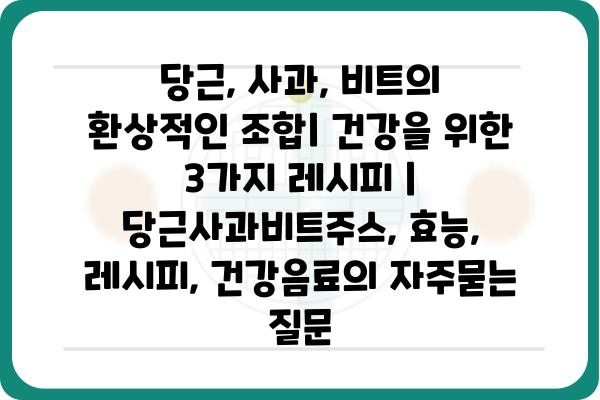 당근, 사과, 비트의 환상적인 조합| 건강을 위한 3가지 레시피 | 당근사과비트주스, 효능, 레시피, 건강음료의 자주묻는 질문